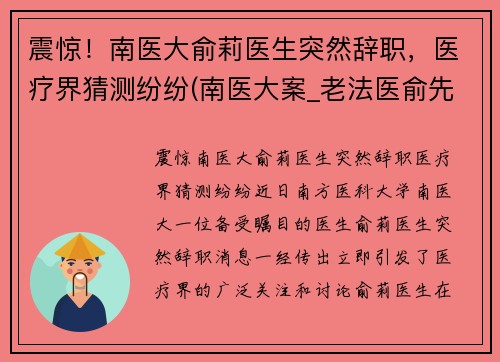 震惊！南医大俞莉医生突然辞职，医疗界猜测纷纷(南医大案_老法医俞先

震惊南医大俞莉医生突然辞职医疗界猜测纷纷近日南方医科大学南医大一位备受瞩目的医生俞莉医生突然辞职消息一经传出立即引发了医疗界的广泛关注和讨论俞莉医生在